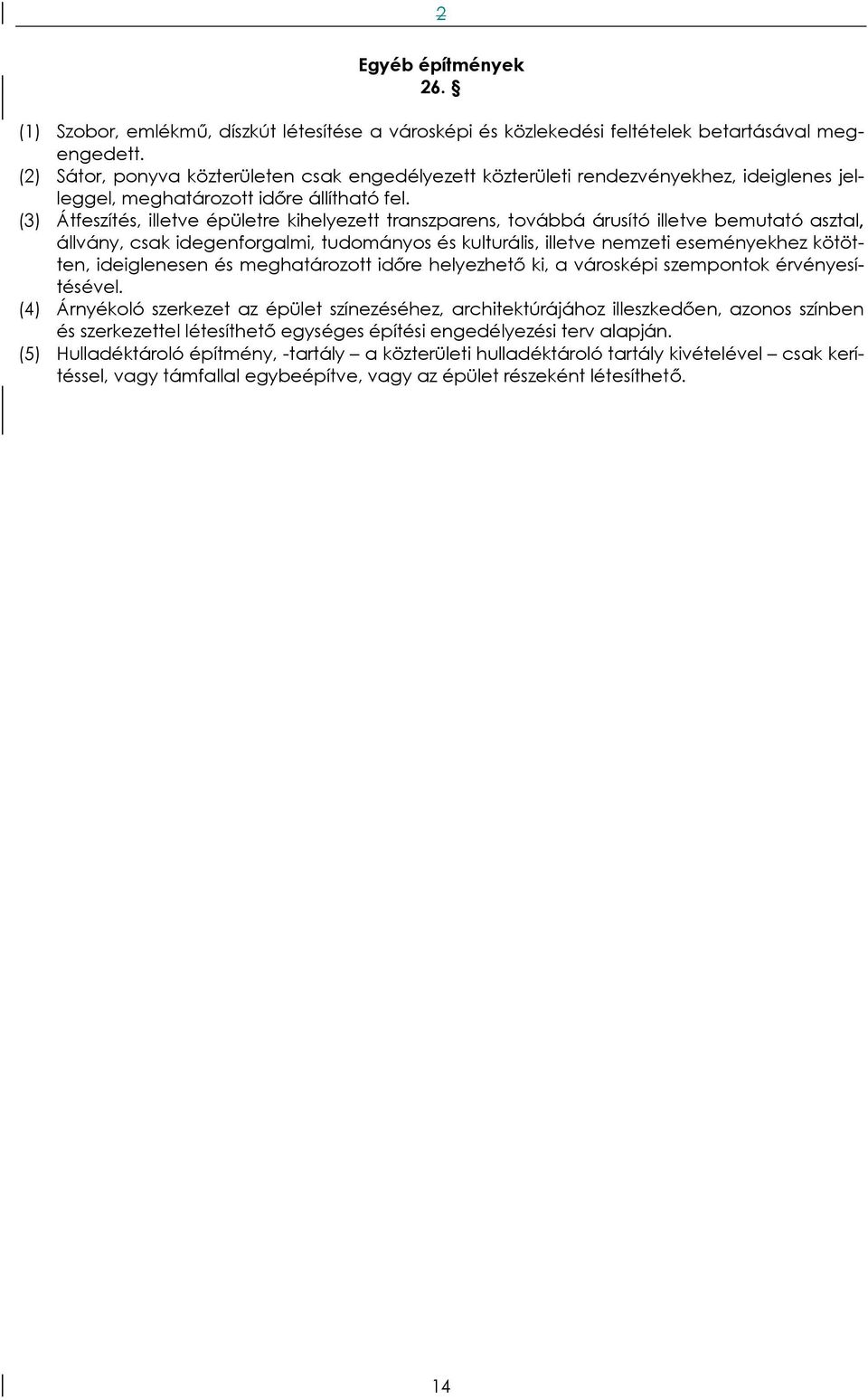 2

Egyéb építmények
26. §

(1) Szobor, emlékmű, díszkút létesítése a városképi és közlekedési feltételek betartásával megengedett.
(2) Sátor, ponyva közterületen csak engedélyezett közterületi rendezvényekhez, ideiglenes jelleggel, meghatározott időre állítható fel.
(3) Átfeszítés, illetve épületre kihelyezett transzparens, továbbá árusító illetve bemutató asztal, állvány, csak idegenforgalmi, tudományos és kulturális, illetve nemzeti eseményekhez kötötten, ideiglenesen és meghatározott időre helyezhető ki, a városképi szempontok érvényesítésével.
(4) Árnyékoló szerkezet az épület színezéséhez, architektúrájához illeszkedően, azonos színben és szerkezettel létesíthető egységes építési engedélyezési terv alapján.
(5) Hulladéktároló építmény, -tartály – a közterületi hulladéktároló tartály kivételével – csak kerítéssel, vagy támfallal egybeépítve, vagy az épület részeként létesíthető.

14